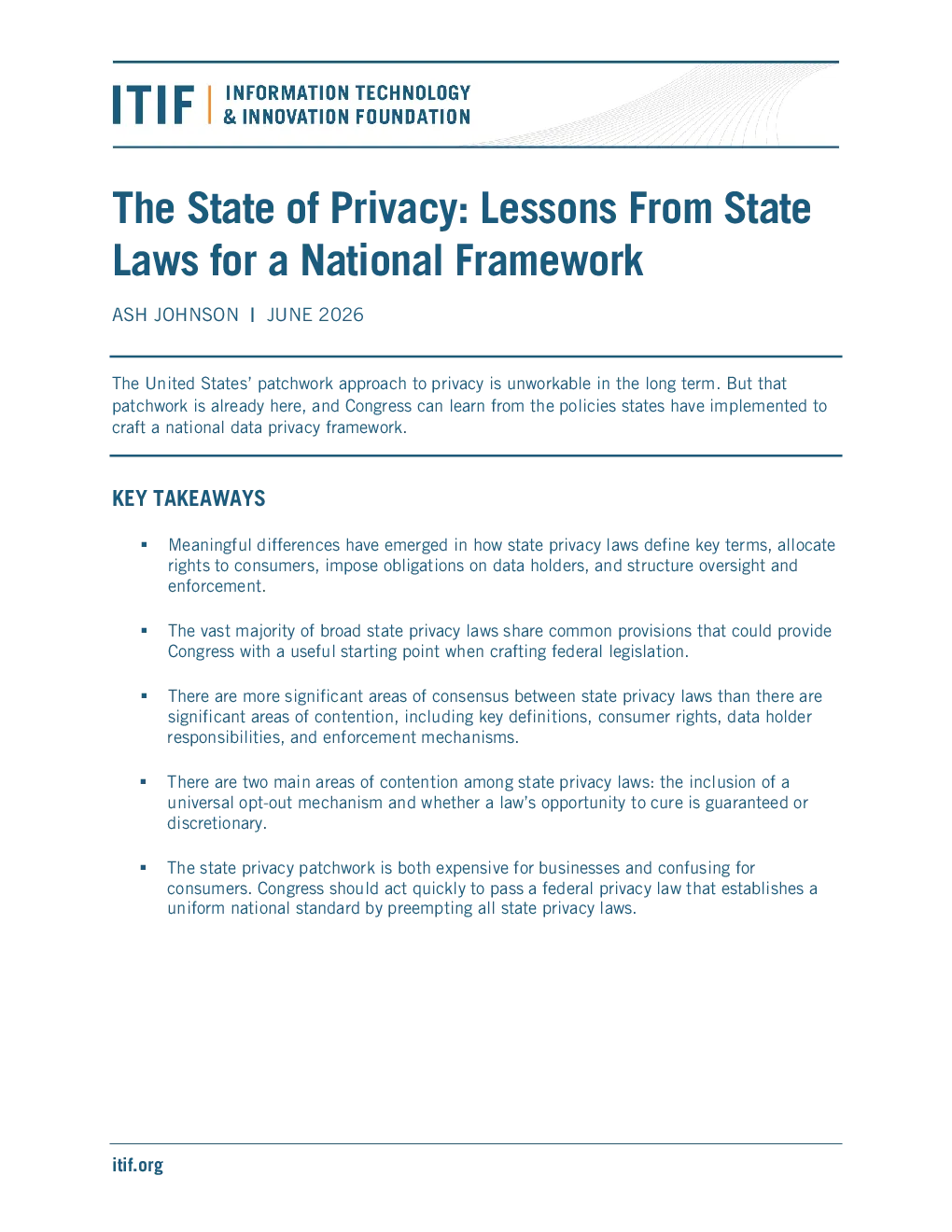 ITIF | INFORMATION TECHNOLOGY & INNOVATION FOUNDATION

The State of Privacy: Lessons From State Laws for a National Framework

ASH JOHNSON | JUNE 2026

The United States' patchwork approach to privacy is unworkable in the long term. But that patchwork is already here, and Congress can learn from the policies states have implemented to craft a national data privacy framework.

KEY TAKEAWAYS

• Meaningful differences have emerged in how state privacy laws define key terms, allocate rights to consumers, impose obligations on data holders, and structure oversight and enforcement.

• The vast majority of broad state privacy laws share common provisions that could provide Congress with a useful starting point when crafting federal legislation.

• There are more significant areas of consensus between state privacy laws than there are significant areas of contention, including key definitions, consumer rights, data holder responsibilities, and enforcement mechanisms.

• There are two main areas of contention among state privacy laws: the inclusion of a universal opt-out mechanism and whether a law's opportunity to cure is guaranteed or discretionary.

• The state privacy patchwork is both expensive for businesses and confusing for consumers. Congress should act quickly to pass a federal privacy law that establishes a uniform national standard by preempting all state privacy laws.

itif.org